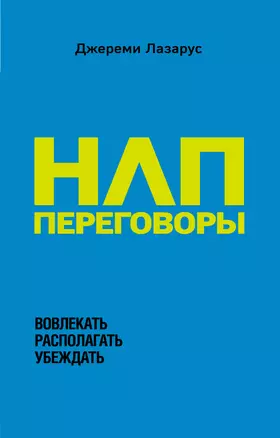 Джереми Лазарус

НЛП
ПЕРЕГОВОРЫ

ВОВЛЕКАТЬ
РАСПОЛАГАТЬ
УБЕЖДАТЬ